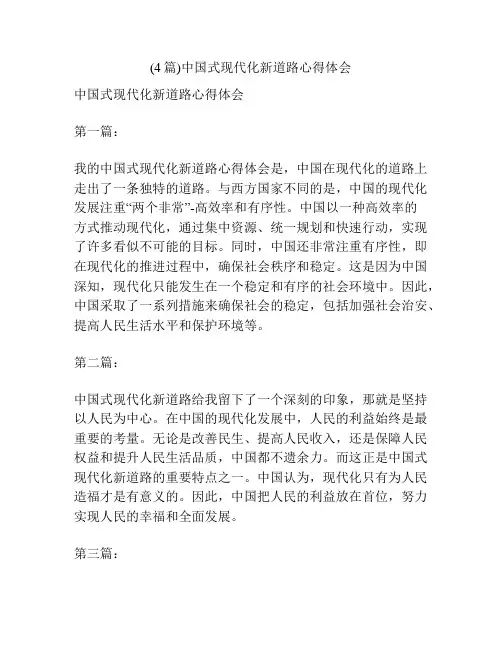 (4 篇)中国式现代化新道路心得体会

中国式现代化新道路心得体会

第一篇：

我的中国式现代化新道路心得体会是，中国在现代化的道路上走出了一条独特的道路。与西方国家不同的是，中国的现代化发展注重“两个非常”-高效率和有序性。中国以一种高效率的方式推动现代化，通过集中资源、统一规划和快速行动，实现了许多看似不可能的目标。同时，中国还非常注重有序性，即在现代化的推进过程中，确保社会秩序和稳定。这是因为中国深知，现代化只能发生在一个稳定和有序的社会环境中。因此，中国采取了一系列措施来确保社会的稳定，包括加强社会治安、提高人民生活水平和保护环境等。

第二篇：

中国式现代化新道路给我留下了一个深刻的印象，那就是坚持以人民为中心。在中国的现代化发展中，人民的利益始终是最重要的考量。无论是改善民生、提高人民收入，还是保障人民权益和提升人民生活品质，中国都不遗余力。而这正是中国式现代化新道路的重要特点之一。中国认为，现代化只有为人民造福才是有意义的。因此，中国把人民的利益放在首位，努力实现人民的幸福和全面发展。

第三篇：